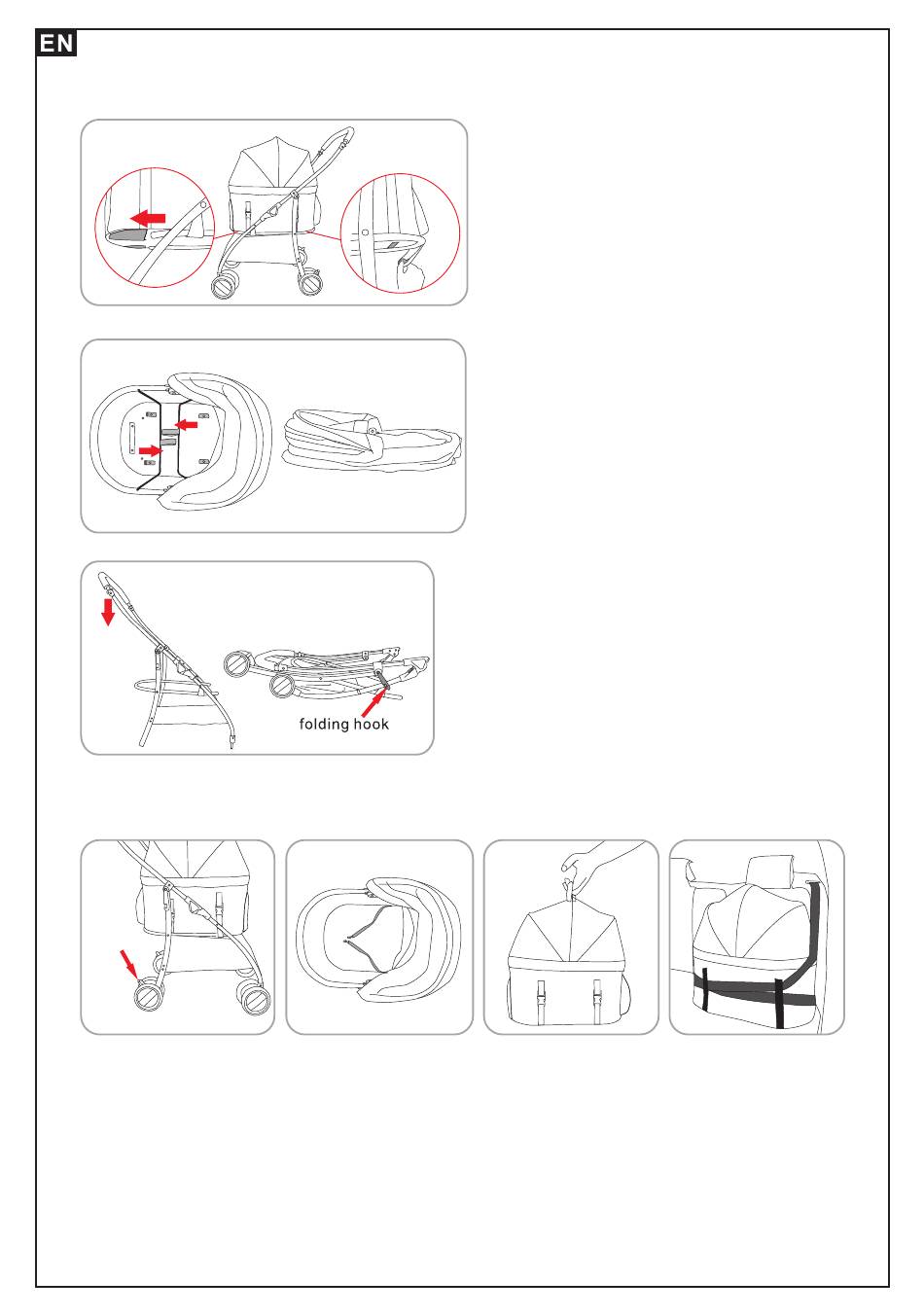 EN

folding hook